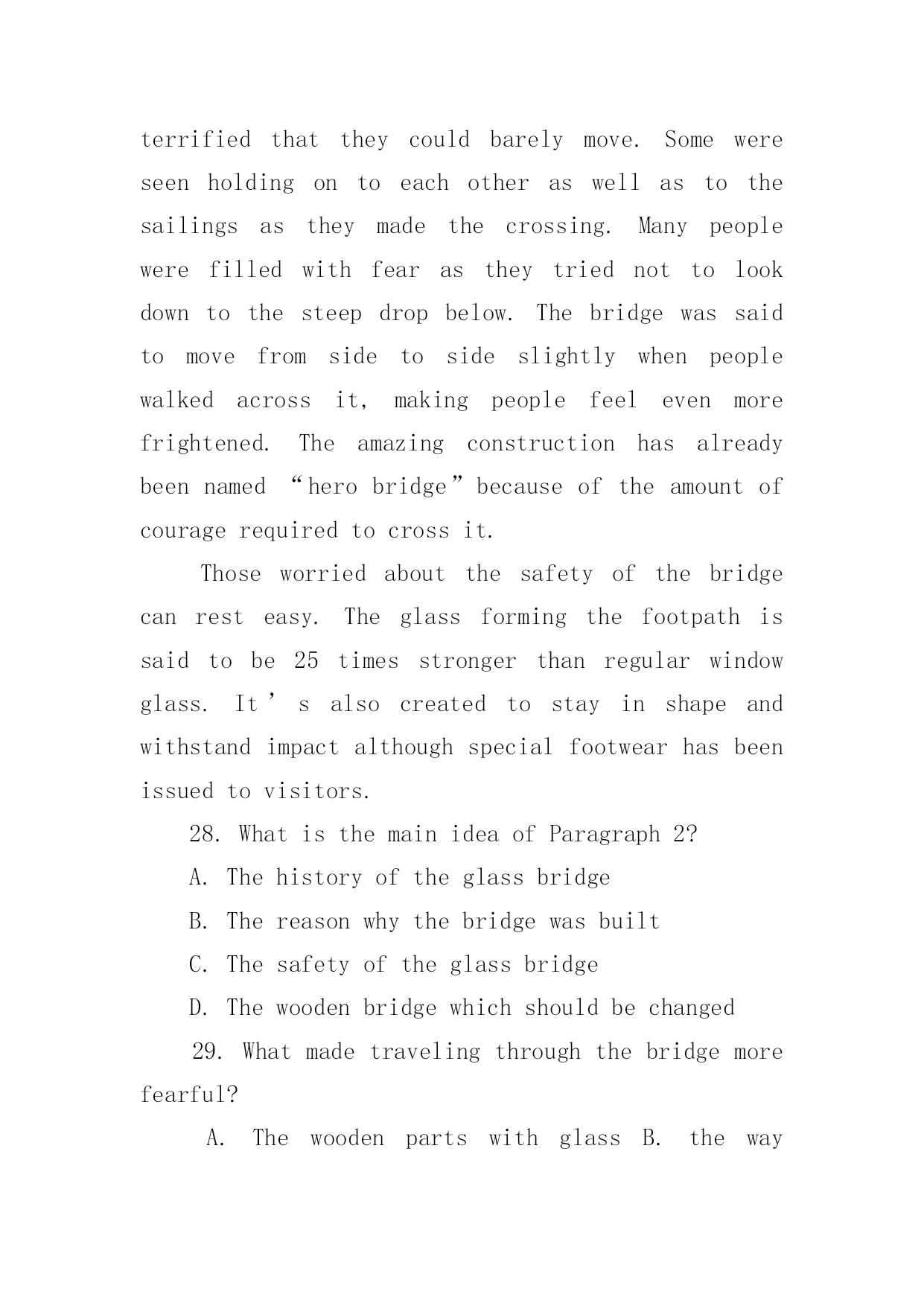 terrified that they could barely move. Some were seen holding on to each other as well as to the sailings as they made the crossing. Many people were filled with fear as they tried not to look down to the steep drop below. The bridge was said to move from side to side slightly when people walked across it, making people feel even more frightened. The amazing construction has already been named “hero bridge” because of the amount of courage required to cross it.

Those worried about the safety of the bridge can rest easy. The glass forming the footpath is said to be 25 times stronger than regular window glass. It’s also created to stay in shape and withstand impact although special footwear has been issued to visitors.

28. What is the main idea of Paragraph 2?

A. The history of the glass bridge

B. The reason why the bridge was built

C. The safety of the glass bridge

D. The wooden bridge which should be changed

29. What made traveling through the bridge more fearful?

A. The wooden parts with glass B. the way